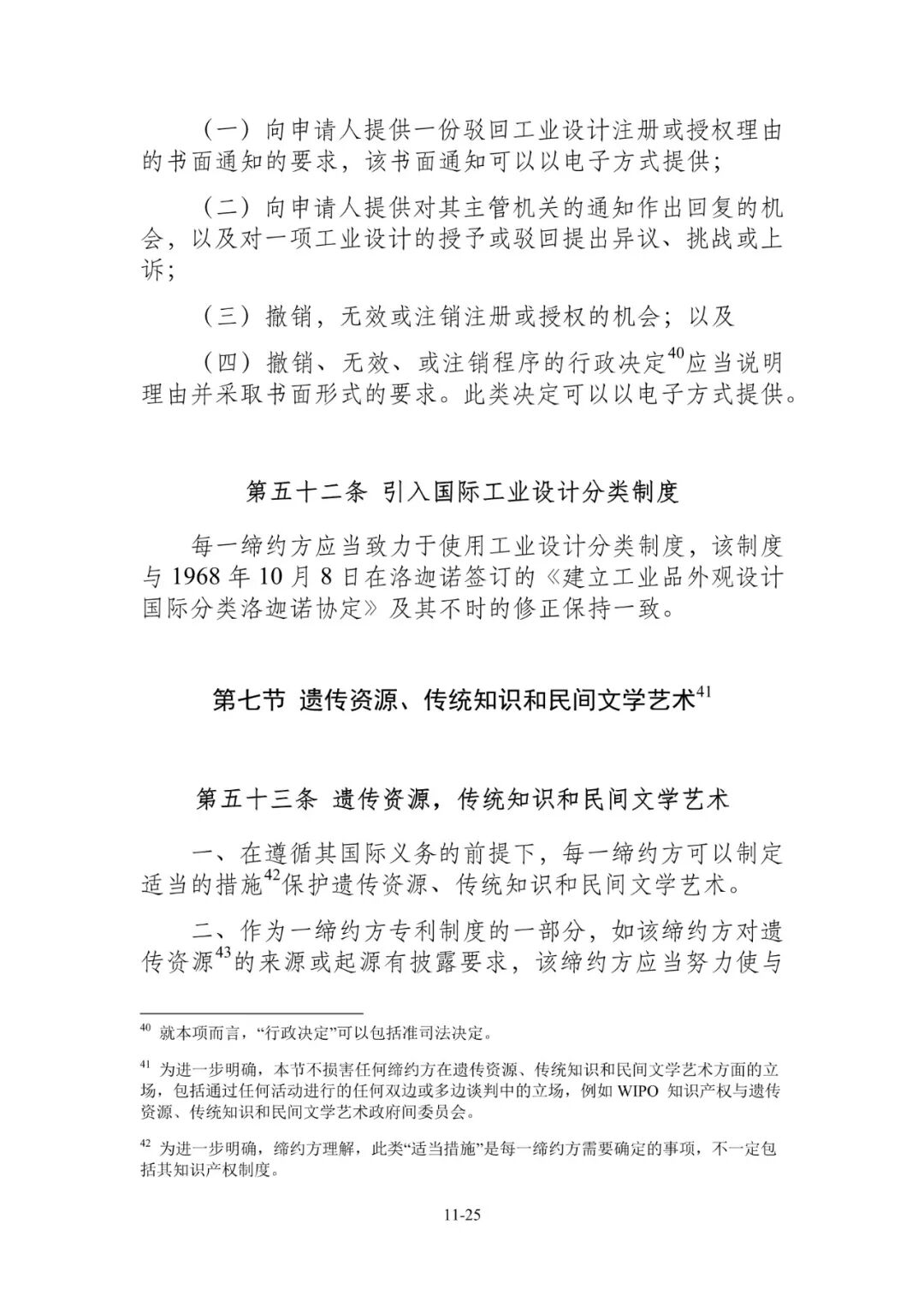 （一）向申请人提供一份驳回工业设计注册或授权理由的书面通知的要求，该书面通知可以以电子方式提供；

（二）向申请人提供对其主管机关的通知作出回复的机会，以及对一项工业设计的授予或驳回提出异议、挑战或上诉；

（三）撤销，无效或注销注册或授权的机会；以及

（四）撤销、无效、或注销程序的行政决定$^{40}$应当说明理由并采取书面形式的要求。此类决定可以以电子方式提供。

第五十二条 引入国际工业设计分类制度

每一缔约方应当致力于使用工业设计分类制度，该制度与 1968 年 10 月 8 日在洛迦诺签订的《建立工业品外观设计国际分类洛迦诺协定》及其不时的修正保持一致。

第七节 遗传资源、传统知识和民间文学艺术$^{41}$

第五十三条 遗传资源，传统知识和民间文学艺术

一、在遵循其国际义务的前提下，每一缔约方可以制定适当的措施$^{42}$保护遗传资源、传统知识和民间文学艺术。

二、作为一缔约方专利制度的一部分，如该缔约方对遗传资源$^{43}$的来源或起源有披露要求，该缔约方应当努力使与

$^{40}$ 就本项而言，“行政决定”可以包括准司法决定。

$^{41}$ 为进一步明确，本节不损害任何缔约方在遗传资源、传统知识和民间文学艺术方面的立场，包括通过任何活动进行的任何双边或多边谈判中的立场，例如 WIPO 知识产权与遗传资源、传统知识和民间文学艺术政府间委员会。

$^{42}$ 为进一步明确，缔约方理解，此类“适当措施”是每一缔约方需要确定的事项，不一定包括其知识产权制度。

11-25